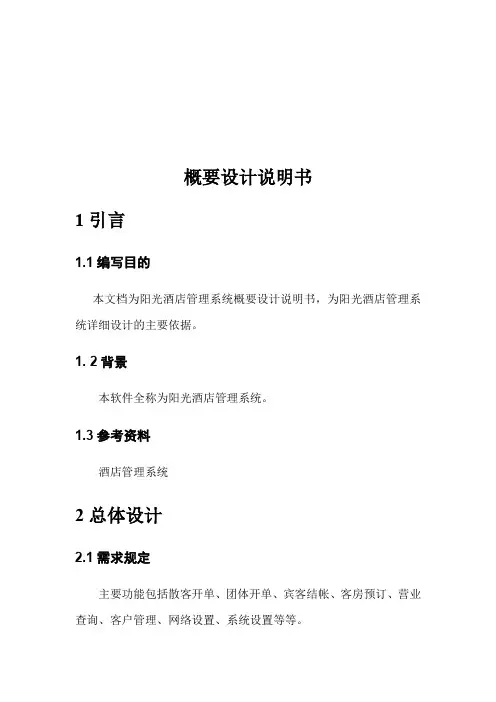 概要设计说明书

1 引言

1.1 编写目的

本文档为阳光酒店管理系统概要设计说明书，为阳光酒店管理系统详细设计的主要依据。

1. 2 背景

本软件全称为阳光酒店管理系统。

1.3 参考资料

酒店管理系统

2 总体设计

2.1 需求规定

主要功能包括散客开单、团体开单、宾客结帐、客房预订、营业查询、客户管理、网络设置、系统设置等等。